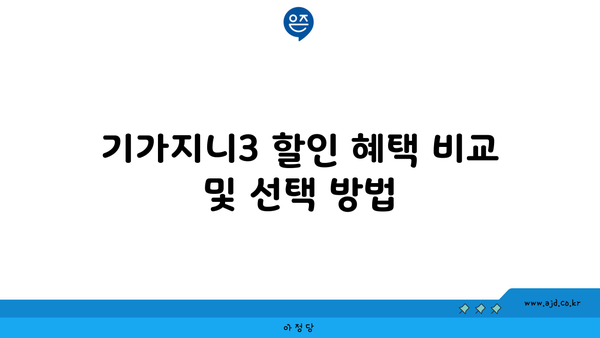 은즈

기가지니3 할인 혜택 비교 및 선택 방법

www.ajd.co.kr

아정당